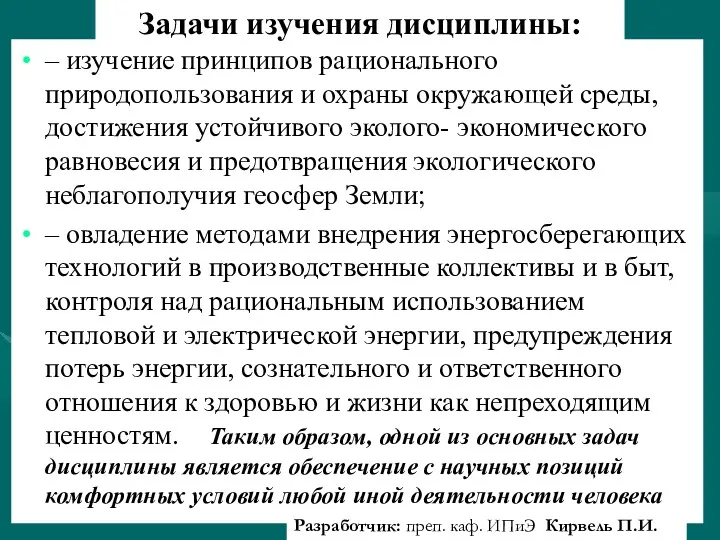 Задачи изучения дисциплины:

• – изучение принципов рационального природопользования и охраны окружающей среды, достижения устойчивого эколого- экономического равновесия и предотвращения экологического неблагополучия геосфер Земли;

• – овладение методами внедрения энергосберегающих технологий в производственные коллективы и в быт, контроля над рациональным использованием тепловой и электрической энергии, предупреждения потерь энергии, сознательного и ответственного отношения к здоровью и жизни как непреходящим ценностям. Таким образом, одной из основных задач дисциплины является обеспечение с научных позиций комфортных условий любой иной деятельности человека

Разработчик: преп. каф. ИПиЭ Кирвель П.И.